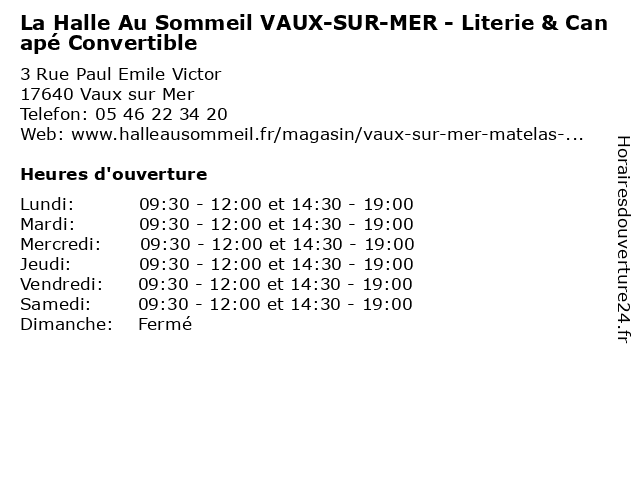 La Halle Au Sommeil VAUX-SUR-MER - Literie & Canapé Convertible

3 Rue Paul Emile Victor
17640 Vaux sur Mer
Telefon: 05 46 22 34 20
Web: www.halleausommeil.fr/magasin/vaux-sur-mer-matelas-...

Heures d'ouverture

Lundi: 09:30 - 12:00 et 14:30 - 19:00
Mardi: 09:30 - 12:00 et 14:30 - 19:00
Mercredi: 09:30 - 12:00 et 14:30 - 19:00
Jeudi: 09:30 - 12:00 et 14:30 - 19:00
Vendredi: 09:30 - 12:00 et 14:30 - 19:00
Samedi: 09:30 - 12:00 et 14:30 - 19:00
Dimanche: Fermé

Horairesdouverture24.fr